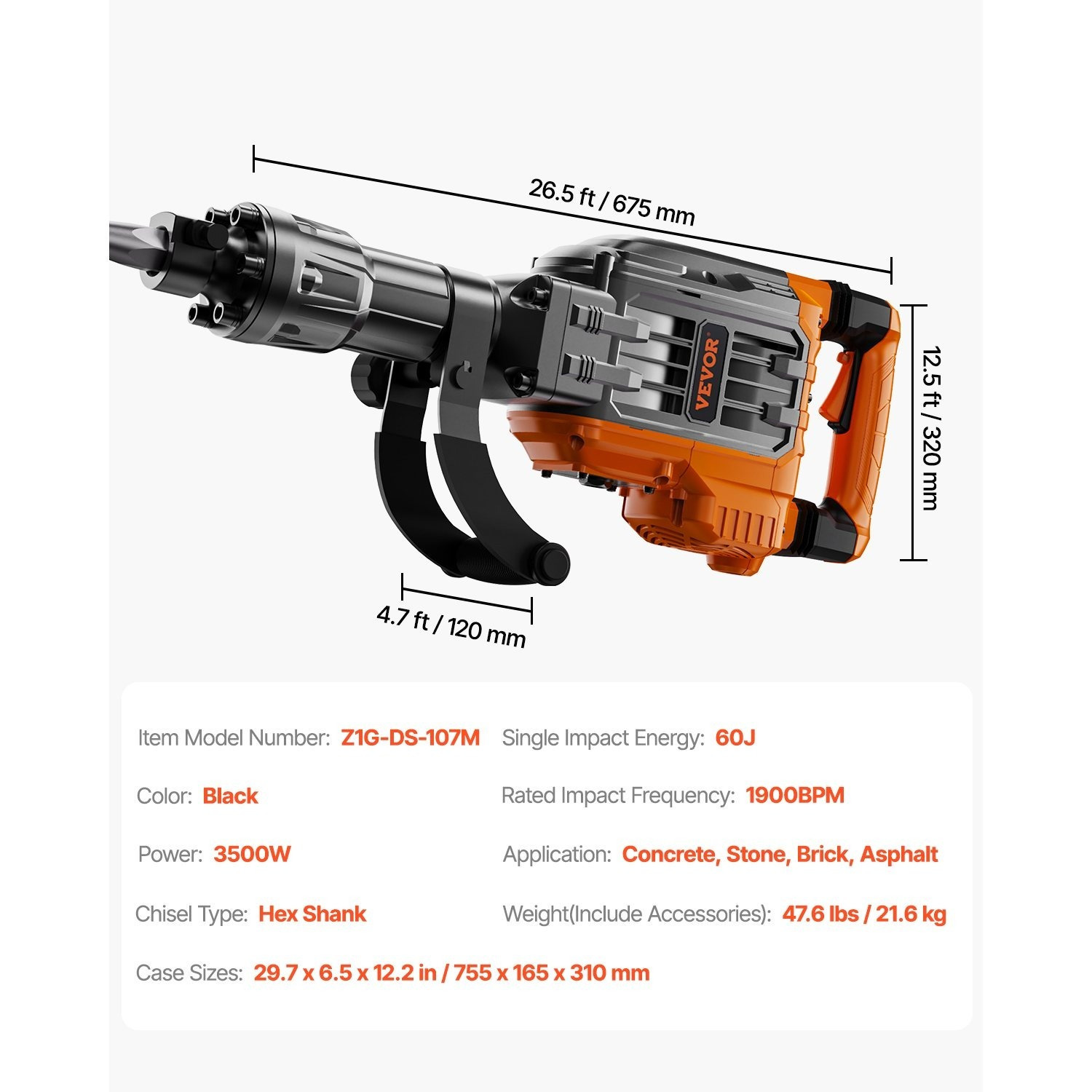 26.5 ft / 675 mm

VEVOR

12.5 ft / 320 mm

4.7 ft / 120 mm

Item Model Number: Z1G-DS-107M

Color: Black

Power: 3500W

Chisel Type: Hex Shank

Single Impact Energy: 60J

Rated Impact Frequency: 1900BPM

Application: Concrete, Stone, Brick, Asphalt

Weight(Include Accessories): 47.6 lbs / 21.6 kg

Case Sizes: 29.7 x 6.5 x 12.2 in / 755 x 165 x 310 mm